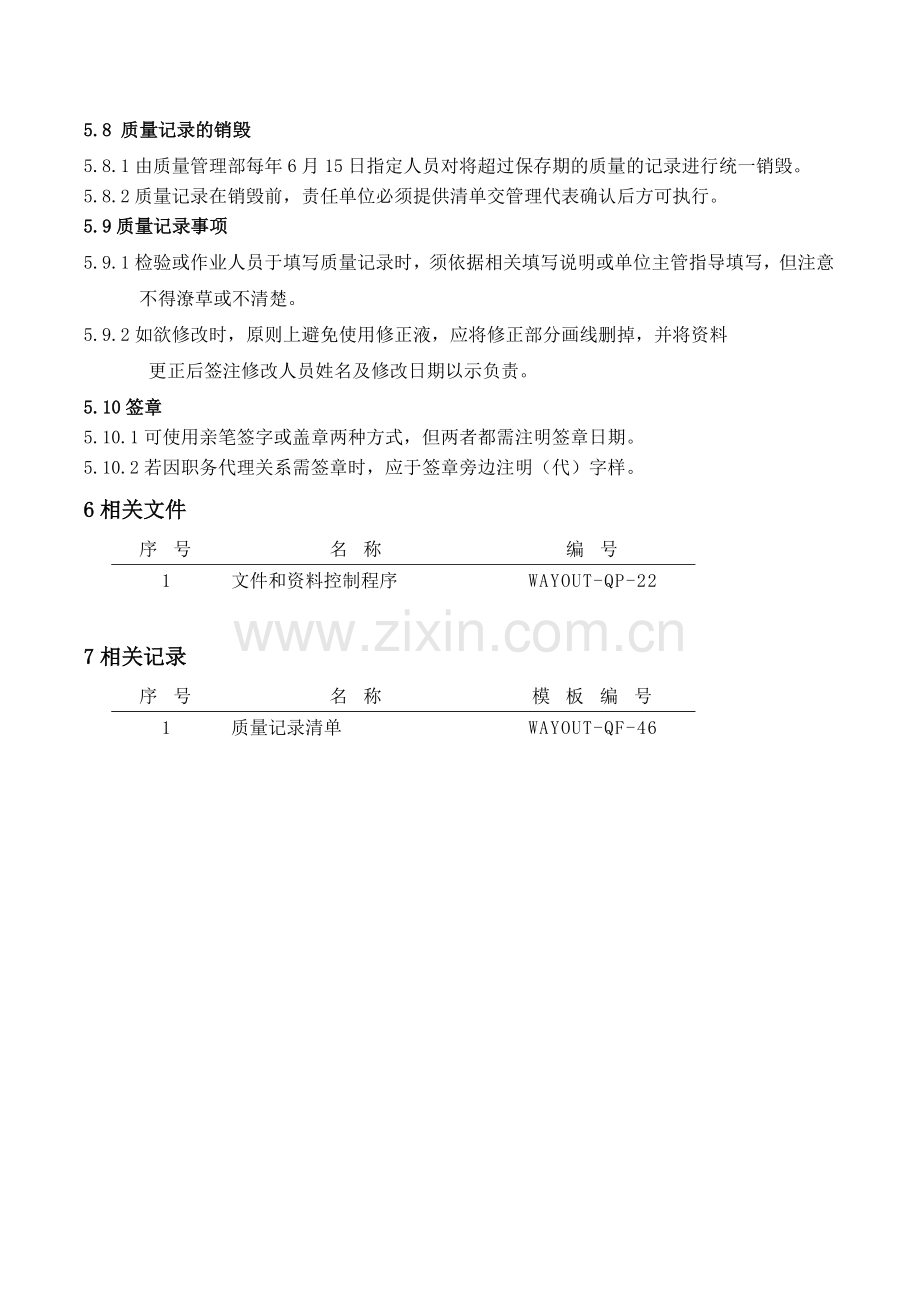 5.8 质量记录的销毁

5.8.1 由质量管理部每年 6 月 15 日指定人员对将超过保存期的质量的记录进行统一销毁。

5.8.2 质量记录在销毁前，责任单位必须提供清单交管理代表确认后方可执行。

5.9 质量记录事项

5.9.1 检验或作业人员于填写质量记录时，须依据相关填写说明或单位主管指导填写，但注意不得潦草或不清楚。

5.9.2 如欲修改时，原则上避免使用修正液，应将修正部分画线删掉，并将资料更正后签注修改人员姓名及修改日期以示负责。

5.10 签章

5.10.1 可使用亲笔签字或盖章两种方式，但两者都需注明签章日期。

5.10.2 若因职务代理关系需签章时，应于签章旁边注明（代）字样。

6 相关文件

| 序 号 | 名 称 | 编 号 |
|---|---|---|
| 1 | 文件和资料控制程序 | WAYOUT-QP-22 |

www.zixin.com.cn

7 相关记录

| 序 号 | 名 称 | 模 板 编 号 |
|---|---|---|
| 1 | 质量记录清单 | WAYOUT-QF-46 |